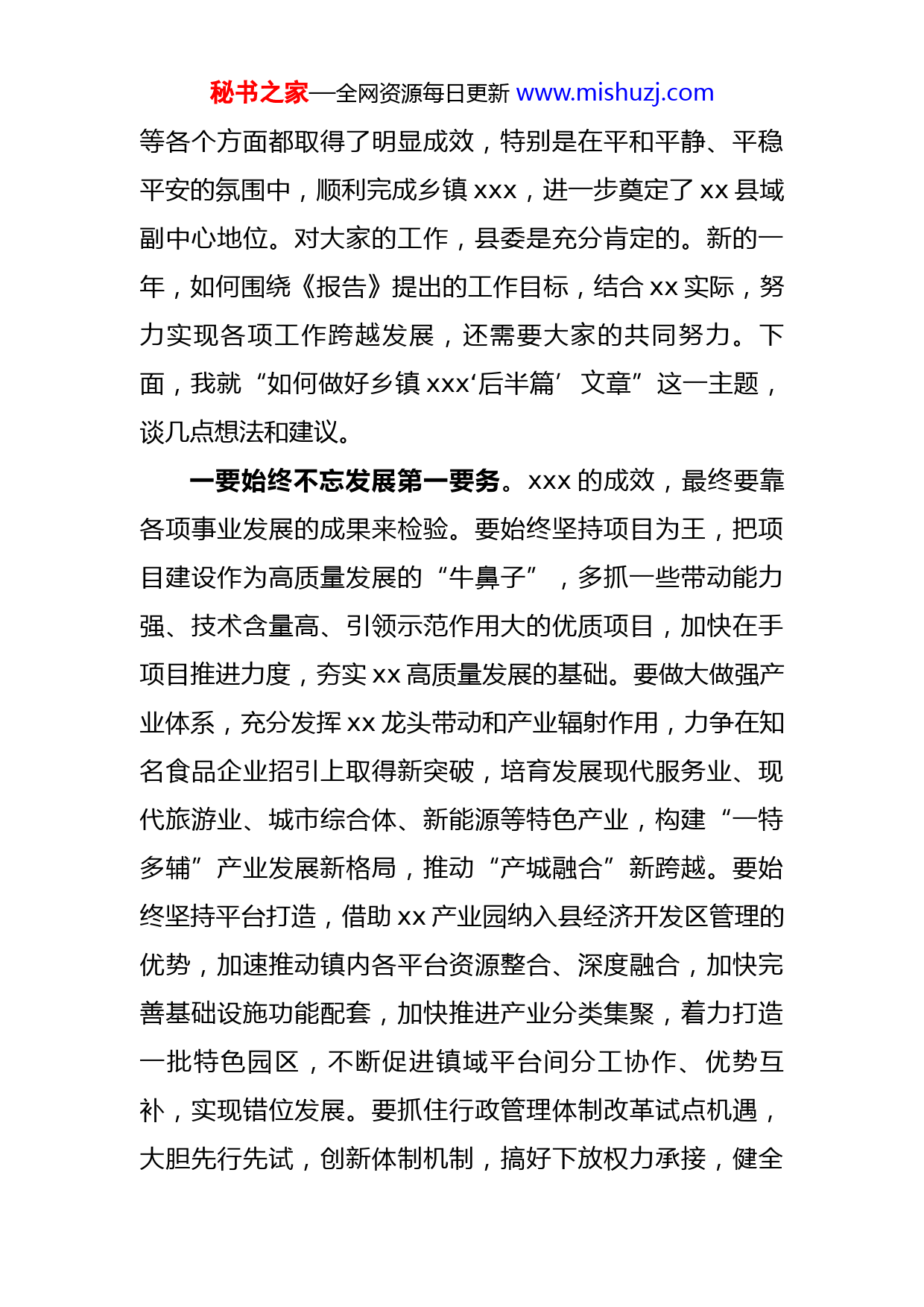 秘书之家—全网资源每日更新 www.mishuzj.com

等各个方面都取得了明显成效，特别是在平和平静、平稳平安的氛围中，顺利完成乡镇 xxx，进一步奠定了 xx 县域副中心地位。对大家的工作，县委是充分肯定的。新的一年，如何围绕《报告》提出的工作目标，结合 xx 实际，努力实现各项工作跨越发展，还需要大家的共同努力。下面，我就“如何做好乡镇 xxx‘后半篇’文章”这一主题，谈几点想法和建议。

一要始终不忘发展第一要务。xxx 的成效，最终要靠各项事业发展的成果来检验。要始终坚持项目为王，把项目建设作为高质量发展的“牛鼻子”，多抓一些带动能力强、技术含量高、引领示范作用大的优质项目，加快在手项目推进力度，夯实 xx 高质量发展的基础。要做大做强产业体系，充分发挥 xx 龙头带动和产业辐射作用，力争在知名食品企业招引上取得新突破，培育发展现代服务业、现代旅游业、城市综合体、新能源等特色产业，构建“一特多辅”产业发展新格局，推动“产城融合”新跨越。要始终坚持平台打造，借助 xx 产业园纳入县经济开发区管理的优势，加速推动镇内各平台资源整合、深度融合，加快完善基础设施功能配套，加快推进产业分类集聚，着力打造一批特色园区，不断促进镇域平台间分工协作、优势互补，实现错位发展。要抓住行政管理体制改革试点机遇，大胆先行先试，创新体制机制，搞好下放权力承接，健全